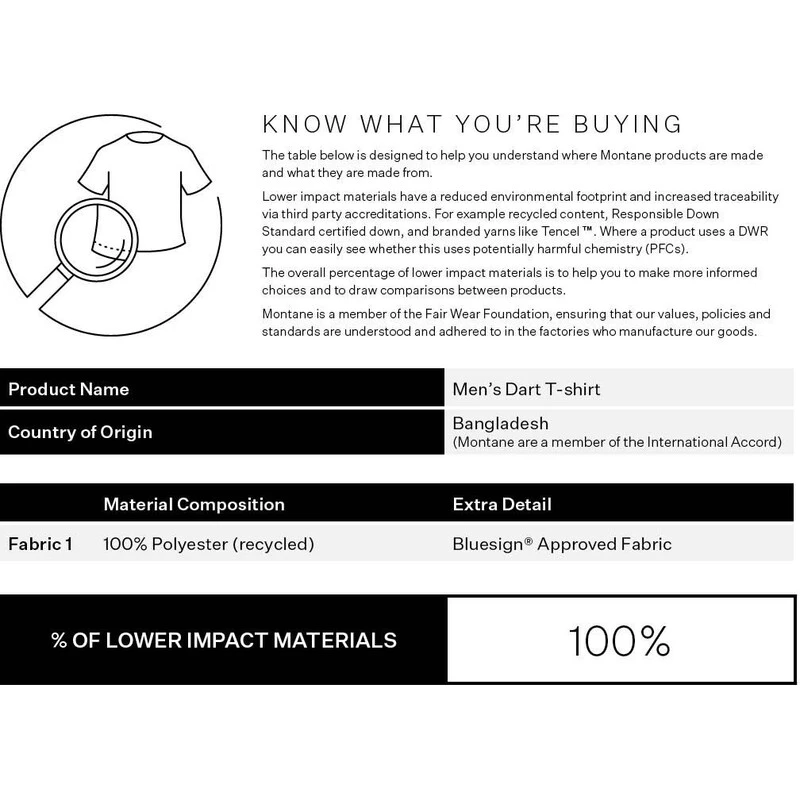 KNOW WHAT YOU'RE BUYING

The table below is designed to help you understand where Montane products are made and what they are made from.

Lower impact materials have a reduced environmental footprint and increased traceability via third party accreditations. For example recycled content, Responsible Down Standard certified down, and branded yarns like Tencel ™. Where a product uses a DWR you can easily see whether this uses potentially harmful chemistry (PFCs).

The overall percentage of lower impact materials is to help you to make more informed choices and to draw comparisons between products.

Montane is a member of the Fair Wear Foundation, ensuring that our values, policies and standards are understood and adhered to in the factories who manufacture our goods.

| Product Name | Men's Dart T-shirt |
|---|---|
| Country of Origin | Bangladesh (Montane are a member of the International Accord) |

| | Material Composition | Extra Detail |
|---|---|---|
| Fabric 1 | 100% Polyester (recycled) | Bluesign® Approved Fabric |

| % OF LOWER IMPACT MATERIALS | 100% |
|---|---|